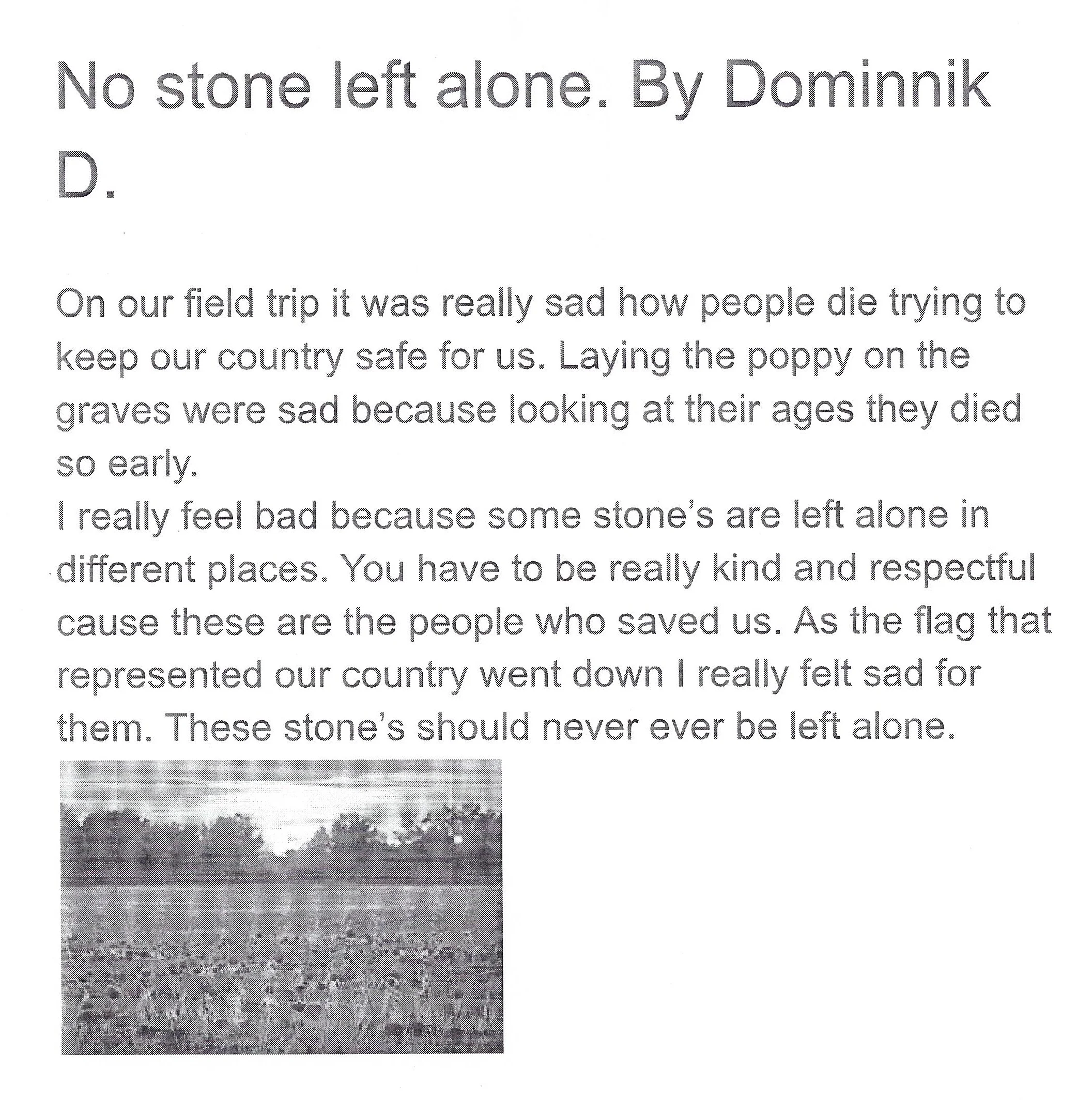 No stone left alone. By Dominnik D.

On our field trip it was really sad how people die trying to keep our country safe for us. Laying the poppy on the graves were sad because looking at their ages they died so early.
I really feel bad because some stone's are left alone in different places. You have to be really kind and respectful cause these are the people who saved us. As the flag that represented our country went down I really felt sad for them. These stone's should never ever be left alone.